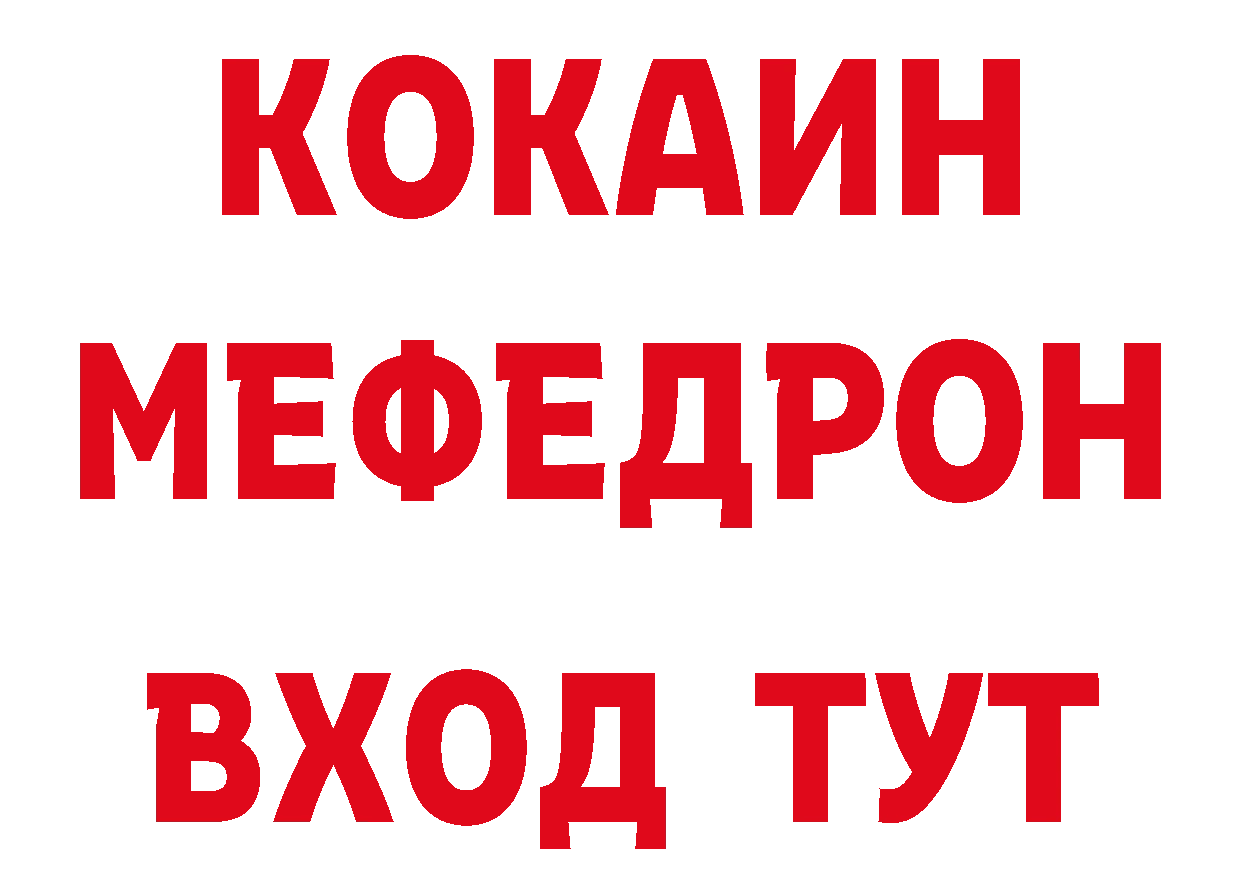 КОКАИН
МЕФЕДРОН
ВХОД ТУТ